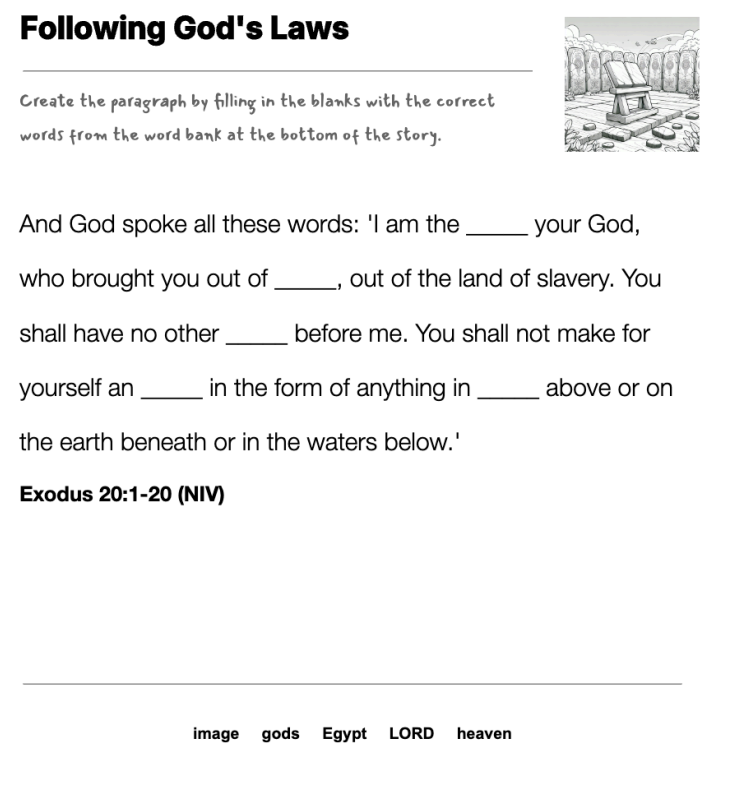 Following God's Laws

Create the paragraph by filling in the blanks with the correct words from the word bank at the bottom of the story.

And God spoke all these words: 'I am the _____ your God, who brought you out of _____, out of the land of slavery. You shall have no other _____ before me. You shall not make for yourself an _____ in the form of anything in _____ above or on the earth beneath or in the waters below.'

Exodus 20:1-20 (NIV)

image gods Egypt LORD heaven